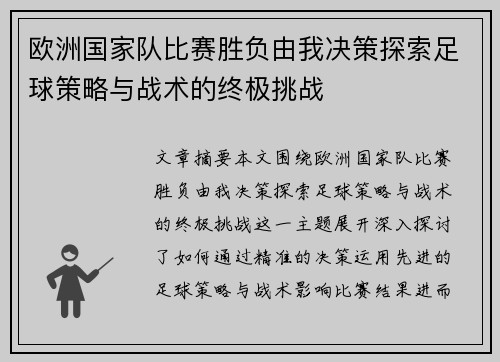 欧洲国家队比赛胜负由我决策探索足球策略与战术的终极挑战

文章摘要本文围绕欧洲国家队比赛胜负由我决策探索足球策略与战术的终极挑战这一主题展开深入探讨了如何通过精准的决策运用先进的足球策略与战术影响比赛结果进而